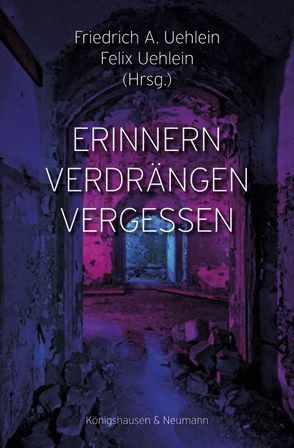 Friedrich A. Uehlein
Felix Uehlein
(Hrsg.)

ERINNERN
VERDRÄNGEN
VERGESSEN

Königshausen & Neumann